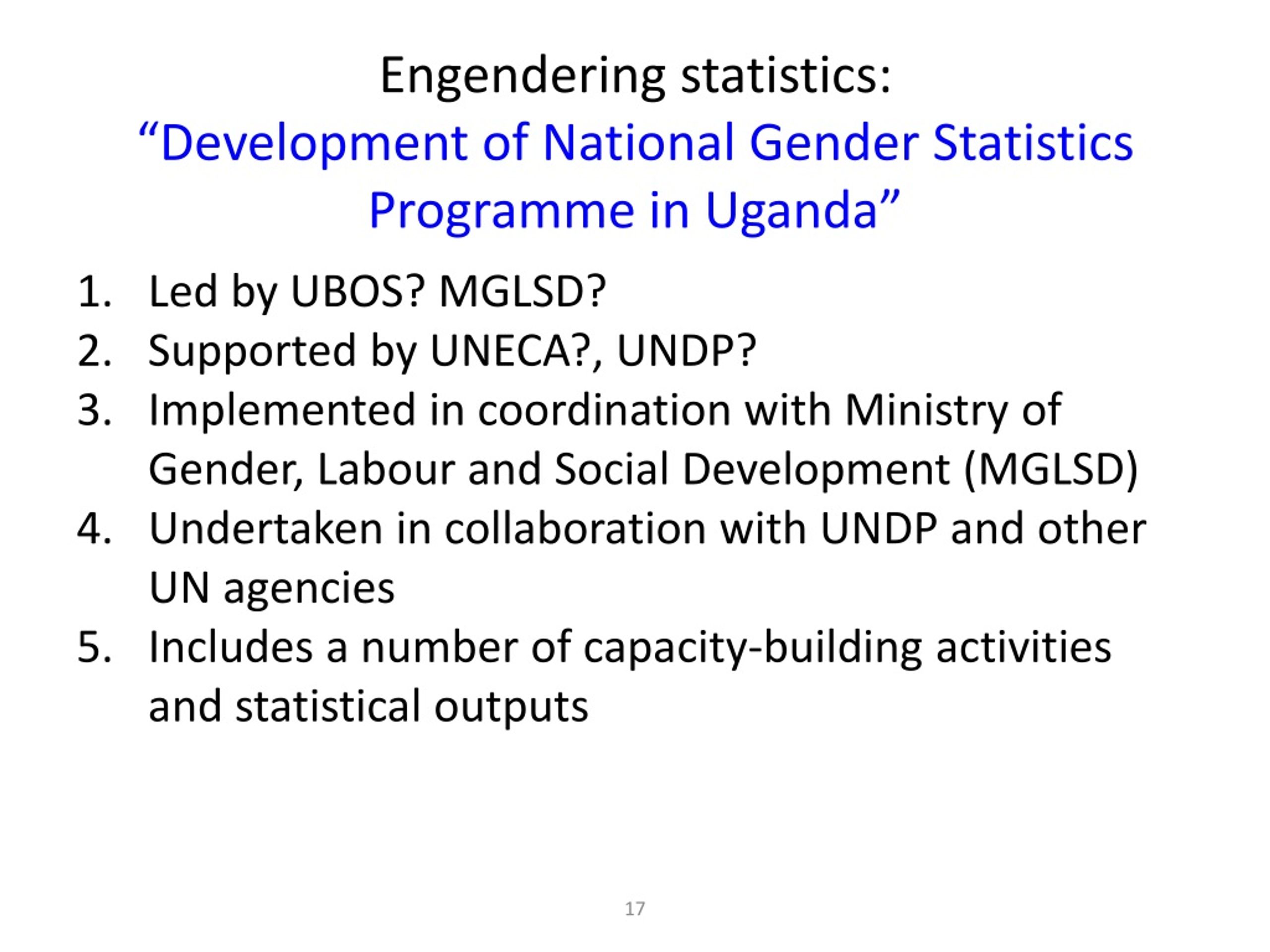 Engendering statistics:
“Development of National Gender Statistics Programme in Uganda”

1. Led by UBOS? MGLSD?
2. Supported by UNECA?, UNDP?
3. Implemented in coordination with Ministry of Gender, Labour and Social Development (MGLSD)
4. Undertaken in collaboration with UNDP and other UN agencies
5. Includes a number of capacity-building activities and statistical outputs

17